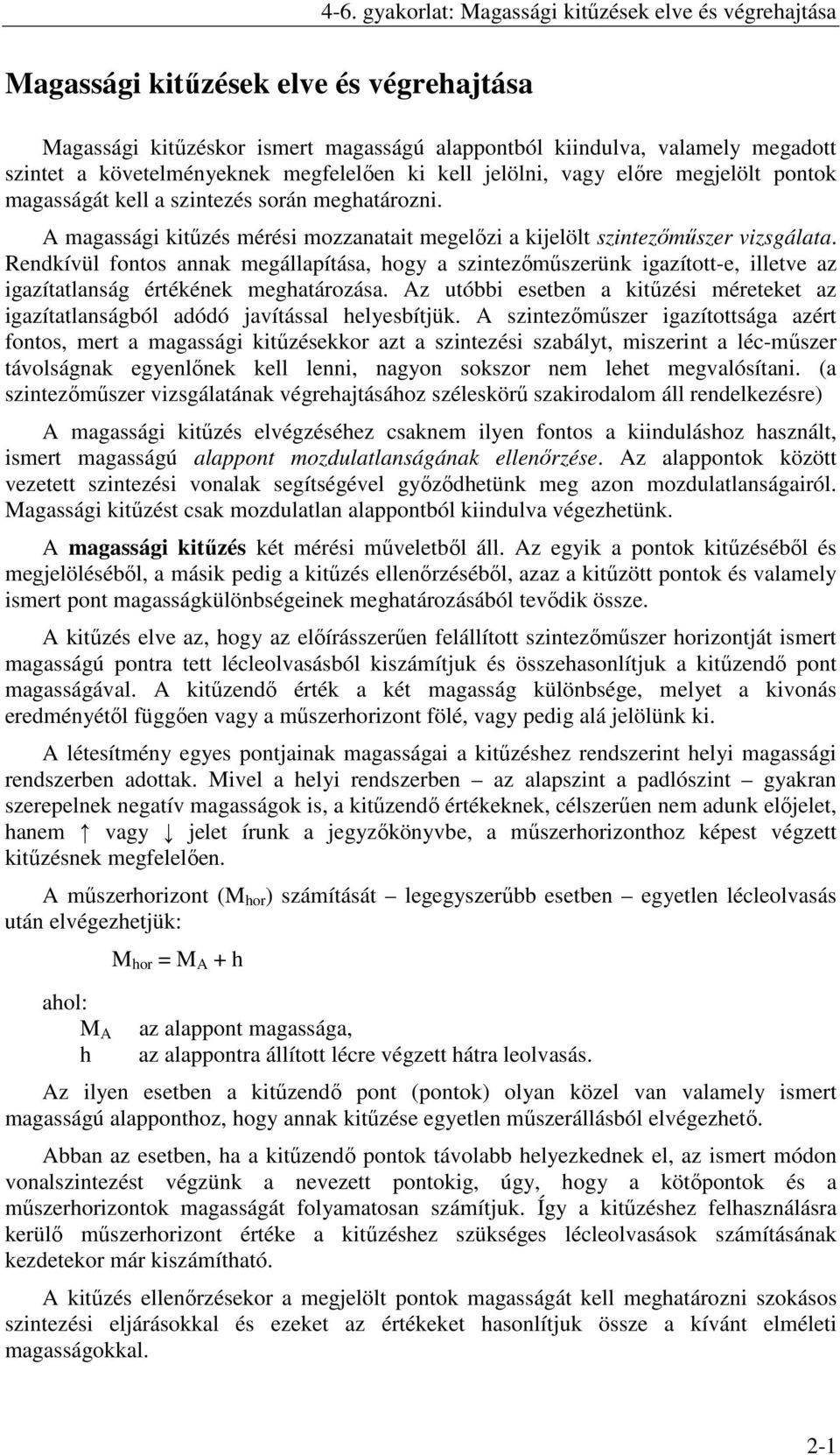 4-6. gyakorlat: Magassági kitűzések elve és végrehajtása

Magassági kitűzések elve és végrehajtása

Magassági kitűzéskor ismert magasságú alappontból kiindulva, valamely megadott szintet a követelményeknek megfelelően ki kell jelölni, vagy előre megjelölt pontok magasságát kell a szintezés során meghatározni.

A magassági kitűzés mérési mozzanatait megelőzi a kijelölt szintezőműszer vizsgálata. Rendkívül fontos annak megállapítása, hogy a szintezőműszerünk igazított-e, illetve az igazítatlanság értékének meghatározása. Az utóbbi esetben a kitűzési méreteket az igazítatlanságból adódó javítással helyesbítjük. A szintezőműszer igazítottsága azért fontos, mert a magassági kitűzésekkor azt a szintezési szabályt, miszerint a léc-műszer távolságnak egyenlőnek kell lenni, nagyon sokszor nem lehet megvalósítani. (a szintezőműszer vizsgálatának végrehajtásához széleskörű szakirodalom áll rendelkezésre)

A magassági kitűzés elvégzéséhez csaknem ilyen fontos a kiinduláshoz használt, ismert magasságú alappont mozdulatlanságának ellenőrzése. Az alappontok között vezetett szintezési vonalak segítségével győződhetünk meg azon mozdulatlanságairól. Magassági kitűzést csak mozdulatlan alappontból kiindulva végezhetünk.

A magassági kitűzés két mérési műveletből áll. Az egyik a pontok kitűzéséből és megjelöléséből, a másik pedig a kitűzés ellenőrzéséből, azaz a kitűzött pontok és valamely ismert pont magasságkülönbségeinek meghatározásából tevődik össze.

A kitűzés elve az, hogy az előírásszerűen felállított szintezőműszer horizontját ismert magasságú pontra tett lécleolvasásból kiszámítjuk és összehasonlítjuk a kitűzendő pont magasságával. A kitűzendő érték a két magasság különbsége, melyet a kivonás eredményétől függően vagy a műszerhorizont fölé, vagy pedig alá jelölünk ki.

A létesítmény egyes pontjainak magasságai a kitűzéshez rendszerint helyi magassági rendszerben adottak. Mivel a helyi rendszerben – az alapszint a padlószint – gyakran szerepelnek negatív magasságok is, a kitűzendő értékeknek, célszerűen nem adunk előjelet, hanem ↑ vagy ↓ jelet írunk a jegyzőkönyvbe, a műszerhorizonthoz képest végzett kitűzésnek megfelelően.

A műszerhorizont ($M_{hor}$) számítását – legegyszerűbb esetben – egyetlen lécleolvasás után elvégezhetjük:

$M_{hor} = M_A + h$

ahol:
$M_A$ az alappont magassága,
h az alappontra állított lécre végzett hátra leolvasás.

Az ilyen esetben a kitűzendő pont (pontok) olyan közel van valamely ismert magasságú alapponthoz, hogy annak kitűzése egyetlen műszerállásból elvégezhető.

Abban az esetben, ha a kitűzendő pontok távolabb helyezkednek el, az ismert módon vonalszintezést végzünk a nevezett pontokig, úgy, hogy a kötőpontok és a műszerhorizontok magasságát folyamatosan számítjuk. Így a kitűzéshez felhasználásra kerülő műszerhorizont értéke a kitűzéshez szükséges lécleolvasások számításának kezdetekor már kiszámítható.

A kitűzés ellenőrzésekor a megjelölt pontok magasságát kell meghatározni szokásos szintezési eljárásokkal és ezeket az értékeket hasonlítjuk össze a kívánt elméleti magasságokkal.

2-1